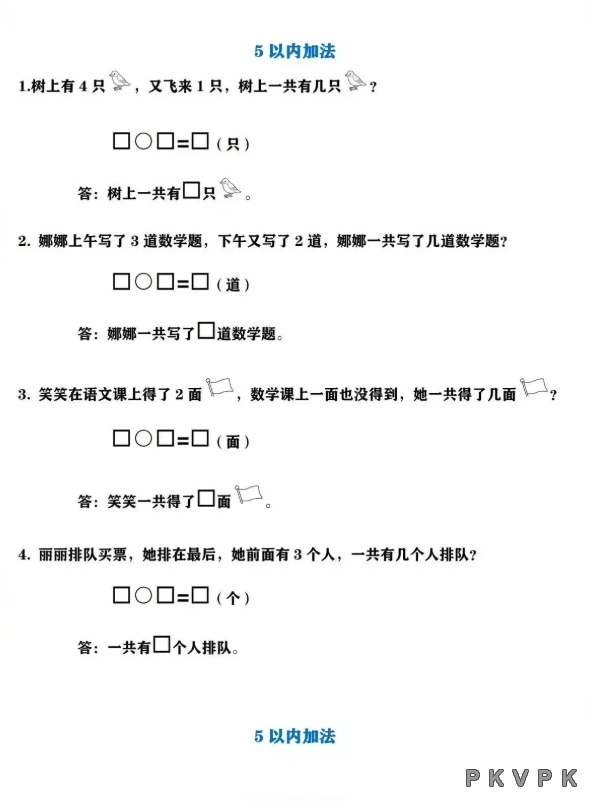 5 以内加法

1.树上有 4 只，又飞来 1 只，树上一共有几只？

□○□=□（只）

答：树上一共有□只。

2. 娜娜上午写了 3 道数学题，下午又写了 2 道，娜娜一共写了几道数学题？

□○□=□（道）

答：娜娜一共写了□道数学题。

3. 笑笑在语文课上得了 2 面，数学课上一面也没得到，她一共得了几面？

□○□=□（面）

答：笑笑一共得了□面。

4. 丽丽排队买票，她排在最后，她前面有 3 个人，一共有几个人排队？

□○□=□（个）

答：一共有□个人排队。

5 以内加法

PKVPK